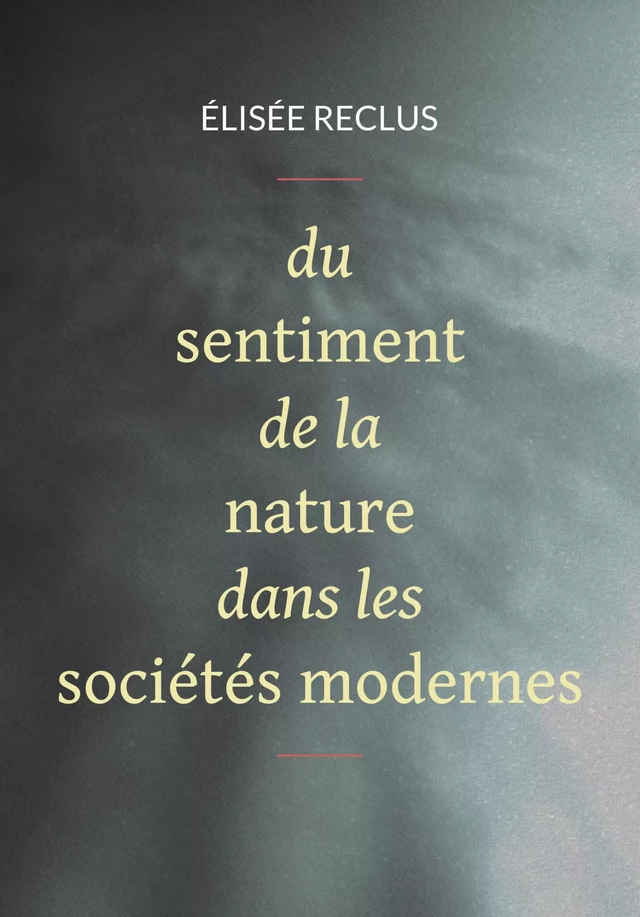 ÉLISÉE RECLUS

du
sentiment
de la
nature
dans les
sociétés modernes